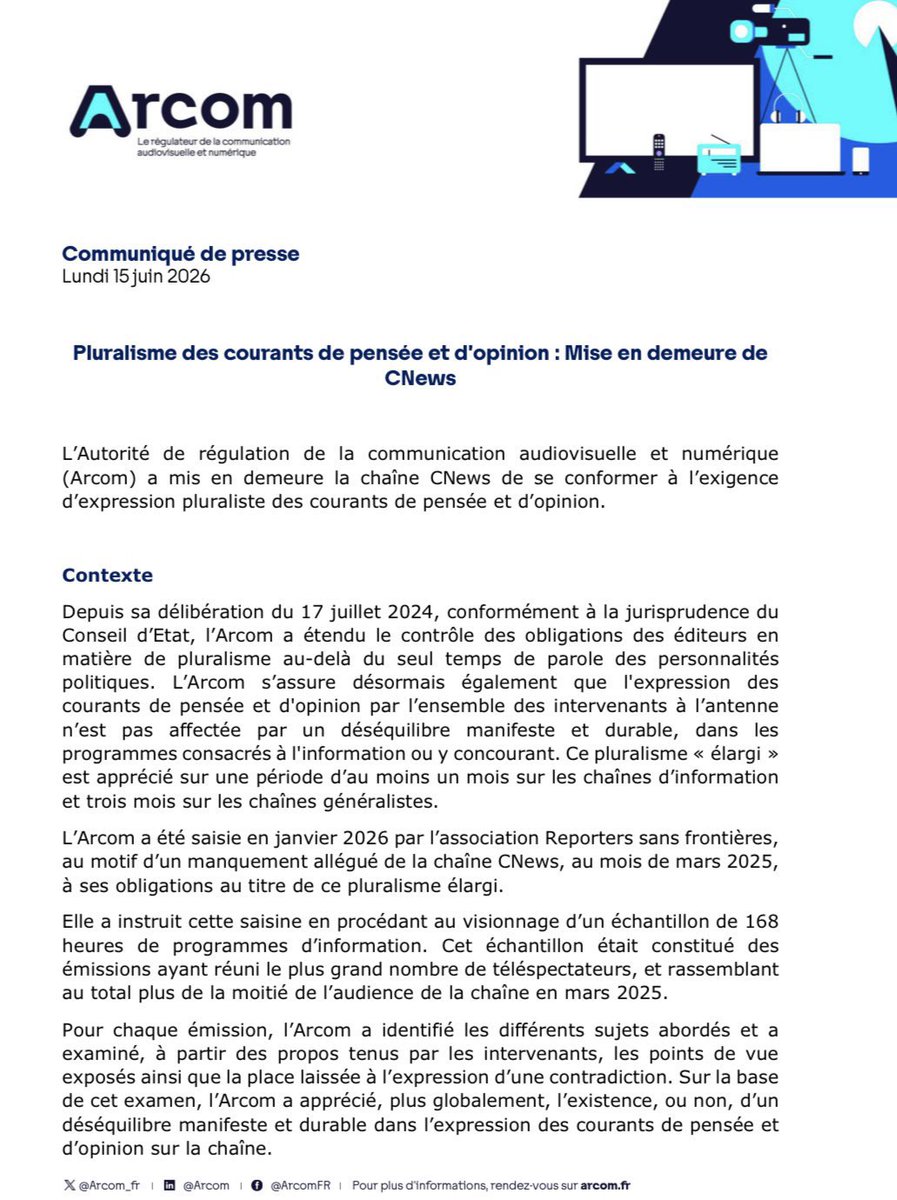 Arcom
Le régulateur de la communication audiovisuelle et numérique

Communiqué de presse
Lundi 15 juin 2026

Pluralisme des courants de pensée et d'opinion : Mise en demeure de CNews

L'Autorité de régulation de la communication audiovisuelle et numérique (Arcom) a mis en demeure la chaîne CNews de se conformer à l'exigence d'expression pluraliste des courants de pensée et d'opinion.

Contexte

Depuis sa délibération du 17 juillet 2024, conformément à la jurisprudence du Conseil d'Etat, l'Arcom a étendu le contrôle des obligations des éditeurs en matière de pluralisme au-delà du seul temps de parole des personnalités politiques. L'Arcom s'assure désormais également que l'expression des courants de pensée et d'opinion par l'ensemble des intervenants à l'antenne n'est pas affectée par un déséquilibre manifeste et durable, dans les programmes consacrés à l'information ou y concourant. Ce pluralisme « élargi » est apprécié sur une période d'au moins un mois sur les chaînes d'information et trois mois sur les chaînes généralistes.

L'Arcom a été saisie en janvier 2026 par l'association Reporters sans frontières, au motif d'un manquement allégué de la chaîne CNews, au mois de mars 2025, à ses obligations au titre de ce pluralisme élargi.

Elle a instruit cette saisine en procédant au visionnage d'un échantillon de 168 heures de programmes d'information. Cet échantillon était constitué des émissions ayant réuni le plus grand nombre de téléspectateurs, et rassemblant au total plus de la moitié de l'audience de la chaîne en mars 2025.

Pour chaque émission, l'Arcom a identifié les différents sujets abordés et a examiné, à partir des propos tenus par les intervenants, les points de vue exposés ainsi que la place laissée à l'expression d'une contradiction. Sur la base de cet examen, l'Arcom a apprécié, plus globalement, l'existence, ou non, d'un déséquilibre manifeste et durable dans l'expression des courants de pensée et d'opinion sur la chaîne.

@Arcom_fr | @Arcom | @ArcomFR | Pour plus d'informations, rendez-vous sur arcom.fr